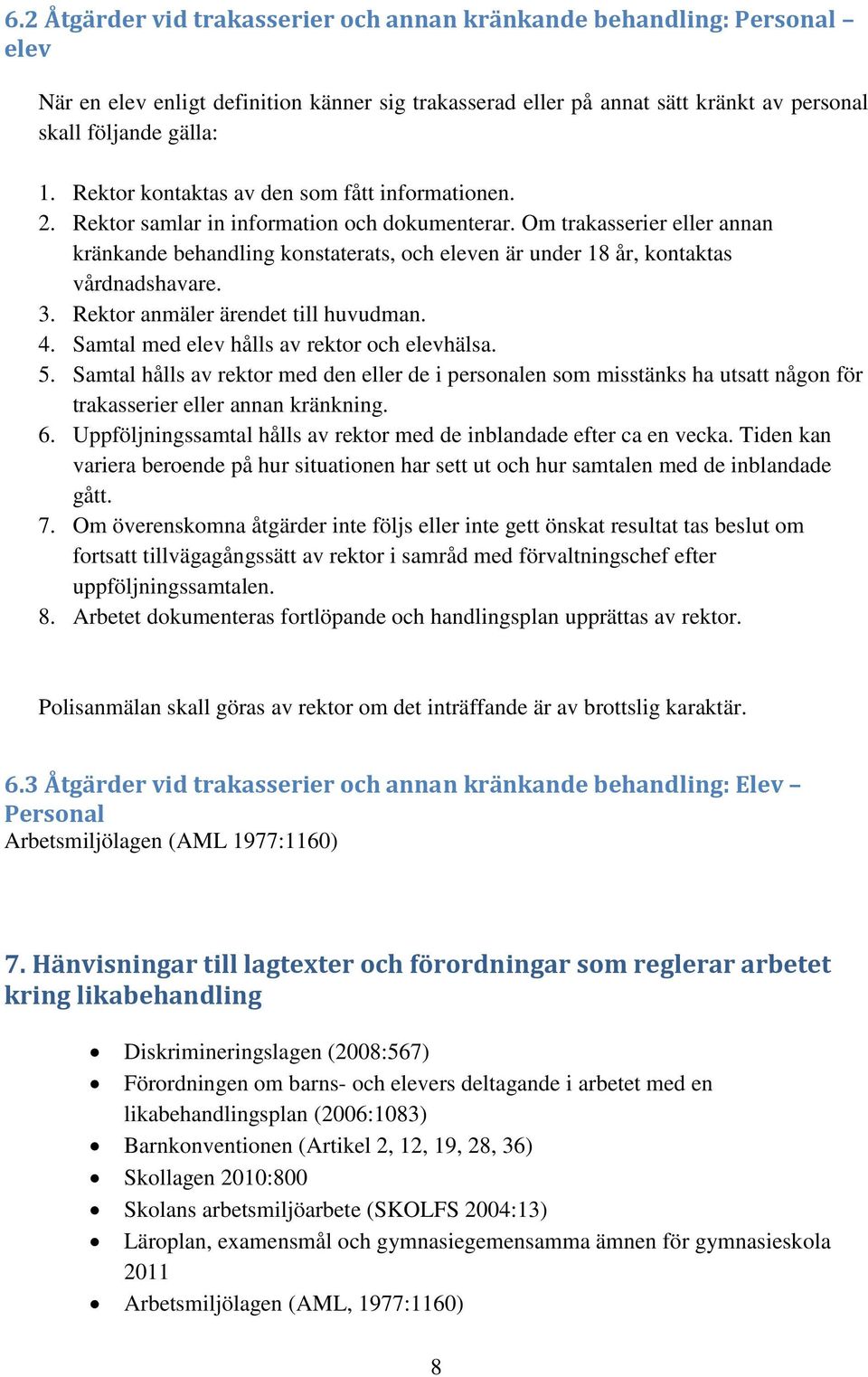 6.2 Åtgärder vid trakasserier och annan kränkande behandling: Personal – elev

När en elev enligt definition känner sig trakasserad eller på annat sätt kränkt av personal skall följande gälla:

1. Rektor kontaktas av den som fått informationen.
2. Rektor samlar in information och dokumenterar. Om trakasserier eller annan kränkande behandling konstaterats, och eleven är under 18 år, kontaktas vårdnadshavare.
3. Rektor anmäler ärendet till huvudman.
4. Samtal med elev hålls av rektor och elevhälsa.
5. Samtal hålls av rektor med den eller de i personalen som misstänks ha utsatt någon för trakasserier eller annan kränkning.
6. Uppföljningssamtal hålls av rektor med de inblandade efter ca en vecka. Tiden kan variera beroende på hur situationen har sett ut och hur samtalen med de inblandade gått.
7. Om överenskomna åtgärder inte följs eller inte gett önskat resultat tas beslut om fortsatt tillvägagångssätt av rektor i samråd med förvaltningschef efter uppföljningssamtalen.
8. Arbetet dokumenteras fortlöpande och handlingsplan upprättas av rektor.

Polisanmälan skall göras av rektor om det inträffande är av brottslig karaktär.

6.3 Åtgärder vid trakasserier och annan kränkande behandling: Elev – Personal
Arbetsmiljölagen (AML 1977:1160)

7. Hänvisningar till lagtexter och förordningar som reglerar arbetet kring likabehandling

• Diskrimineringslagen (2008:567)
• Förordningen om barns- och elevers deltagande i arbetet med en likabehandlingsplan (2006:1083)
• Barnkonventionen (Artikel 2, 12, 19, 28, 36)
• Skollagen 2010:800
• Skolans arbetsmiljöarbete (SKOLFS 2004:13)
• Läroplan, examensmål och gymnasiegemensamma ämnen för gymnasieskola 2011
• Arbetsmiljölagen (AML, 1977:1160)

8